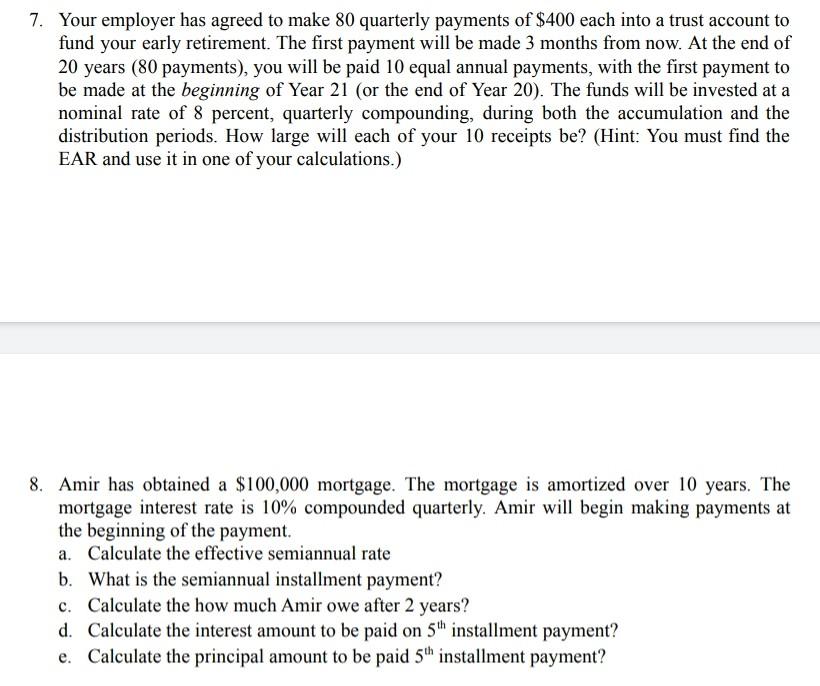 7. Your employer has agreed to make 80 quarterly payments of \$400 each into a trust account to fund your early retirement. The first payment will be made 3 months from now. At the end of 20 years (80 payments), you will be paid 10 equal annual payments, with the first payment to be made at the beginning of Year 21 (or the end of Year 20). The funds will be invested at a nominal rate of 8 percent, quarterly compounding, during both the accumulation and the distribution periods. How large will each of your 10 receipts be? (Hint: You must find the EAR and use it in one of your calculations.)

8. Amir has obtained a \$100,000 mortgage. The mortgage is amortized over 10 years. The mortgage interest rate is 10% compounded quarterly. Amir will begin making payments at the beginning of the payment.
a. Calculate the effective semiannual rate
b. What is the semiannual installment payment?
c. Calculate the how much Amir owe after 2 years?
d. Calculate the interest amount to be paid on $5^{th}$ installment payment?
e. Calculate the principal amount to be paid $5^{th}$ installment payment?